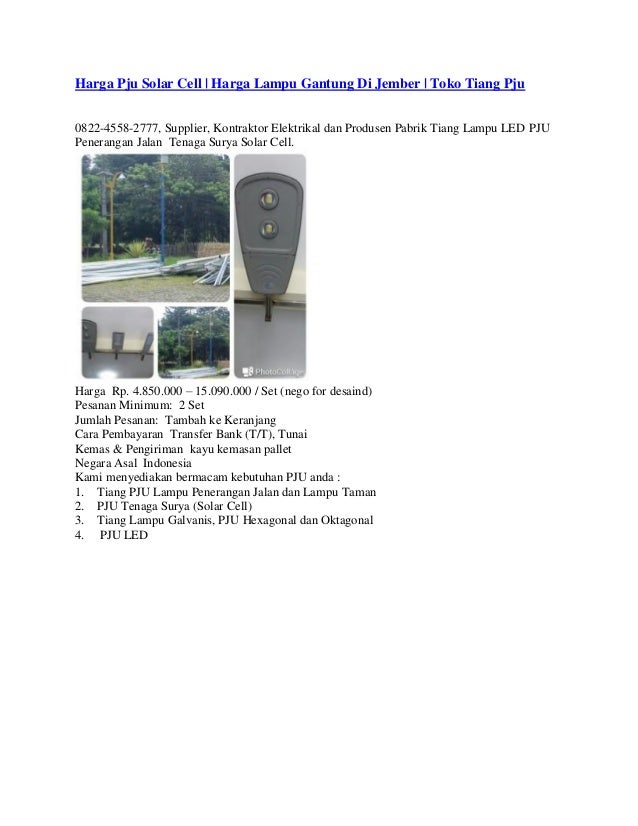 Harga Pju Solar Cell | Harga Lampu Gantung Di Jember | Toko Tiang Pju

0822-4558-2777, Supplier, Kontraktor Elektrikal dan Produsen Pabrik Tiang Lampu LED PJU Penerangan Jalan Tenaga Surya Solar Cell.

PhotoCollage

Harga Rp. 4.850.000 – 15.090.000 / Set (nego for desaind)
Pesanan Minimum: 2 Set
Jumlah Pesanan: Tambah ke Keranjang
Cara Pembayaran Transfer Bank (T/T), Tunai
Kemas & Pengiriman kayu kemasan pallet
Negara Asal Indonesia
Kami menyediakan bermacam kebutuhan PJU anda :
1. Tiang PJU Lampu Penerangan Jalan dan Lampu Taman
2. PJU Tenaga Surya (Solar Cell)
3. Tiang Lampu Galvanis, PJU Hexagonal dan Oktagonal
4. PJU LED